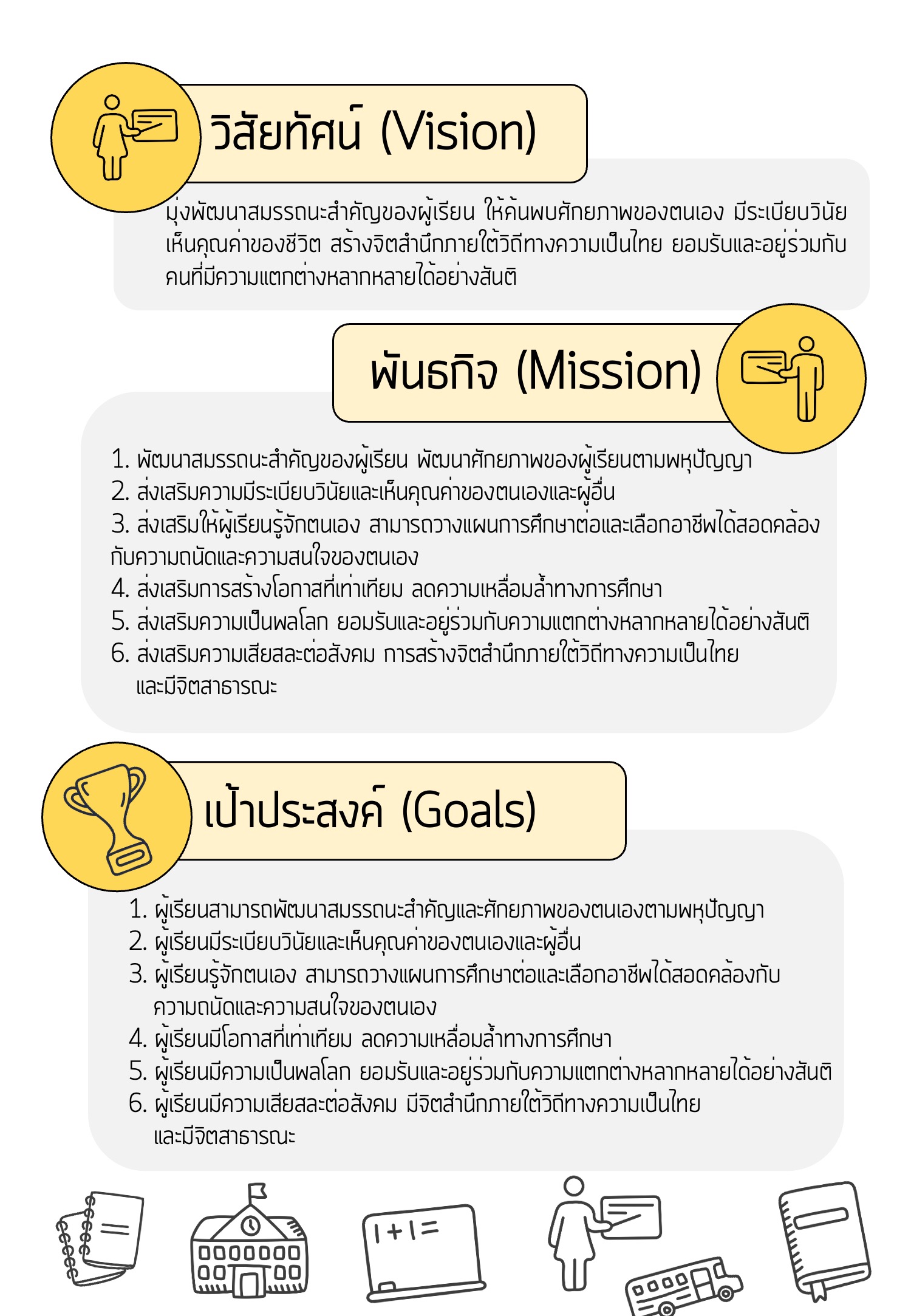 วิสัยทัศน์ (Vision)

มุ่งพัฒนาสมรรถนะสำคัญของผู้เรียน ให้ค้นพบศักยภาพของตนเอง มีระเบียบวินัย เห็นคุณค่าของชีวิต สร้างจิตสำนึกภายใต้วิถีทางความเป็นไทย ยอมรับและอยู่ร่วมกับคนที่มีความแตกต่างหลากหลายได้อย่างสันติ

พันธกิจ (Mission)

1. พัฒนาสมรรถนะสำคัญของผู้เรียน พัฒนาศักยภาพของผู้เรียนตามพหุปัญญา
2. ส่งเสริมความมีระเบียบวินัยและเห็นคุณค่าของตนเองและผู้อื่น
3. ส่งเสริมให้ผู้เรียนรู้จักตนเอง สามารถวางแผนการศึกษาต่อและเลือกอาชีพได้สอดคล้องกับความถนัดและความสนใจของตนเอง
4. ส่งเสริมการสร้างโอกาสที่เท่าเทียม ลดความเหลื่อมล้ำทางการศึกษา
5. ส่งเสริมความเป็นพลโลก ยอมรับและอยู่ร่วมกับความแตกต่างหลากหลายได้อย่างสันติ
6. ส่งเสริมความเสียสละต่อสังคม การสร้างจิตสำนึกภายใต้วิถีทางความเป็นไทย และมีจิตสาธารณะ

เป้าประสงค์ (Goals)

1. ผู้เรียนสามารถพัฒนาสมรรถนะสำคัญและศักยภาพของตนเองตามพหุปัญญา
2. ผู้เรียนมีระเบียบวินัยและเห็นคุณค่าของตนเองและผู้อื่น
3. ผู้เรียนรู้จักตนเอง สามารถวางแผนการศึกษาต่อและเลือกอาชีพได้สอดคล้องกับความถนัดและความสนใจของตนเอง
4. ผู้เรียนมีโอกาสที่เท่าเทียม ลดความเหลื่อมล้ำทางการศึกษา
5. ผู้เรียนมีความเป็นพลโลก ยอมรับและอยู่ร่วมกับความแตกต่างหลากหลายได้อย่างสันติ
6. ผู้เรียนมีความเสียสละต่อสังคม มีจิตสำนึกภายใต้วิถีทางความเป็นไทย และมีจิตสาธารณะ

1+1=